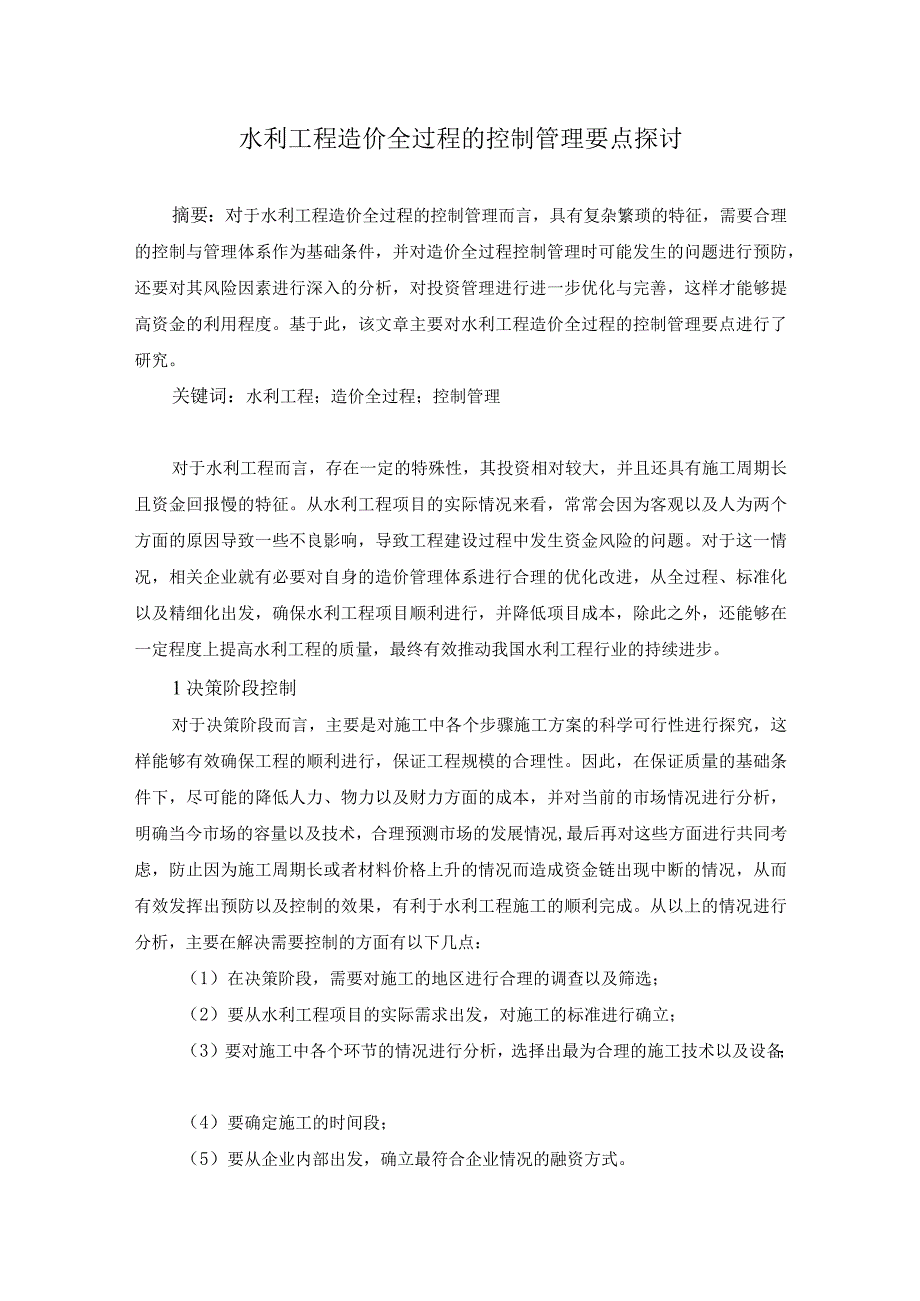 水利工程造价全过程的控制管理要点探讨

摘要：对于水利工程造价全过程的控制管理而言，具有复杂繁琐的特征，需要合理的控制与管理体系作为基础条件，并对造价全过程控制管理时可能发生的问题进行预防，还要对其风险因素进行深入的分析，对投资管理进行进一步优化与完善，这样才能够提高资金的利用程度。基于此，该文章主要对水利工程造价全过程的控制管理要点进行了研究。

关键词：水利工程；造价全过程；控制管理

对于水利工程而言，存在一定的特殊性，其投资相对较大，并且还具有施工周期长且资金回报慢的特征。从水利工程项目的实际情况来看，常常会因为客观以及人为两个方面的原因导致一些不良影响，导致工程建设过程中发生资金风险的问题。对于这一情况，相关企业就有必要对自身的造价管理体系进行合理的优化改进，从全过程、标准化以及精细化出发，确保水利工程项目顺利进行，并降低项目成本，除此之外，还能够在一定程度上提高水利工程的质量，最终有效推动我国水利工程行业的持续进步。

1决策阶段控制

对于决策阶段而言，主要是对施工中各个步骤施工方案的科学可行性进行探究，这样能够有效确保工程的顺利进行，保证工程规模的合理性。因此，在保证质量的基础条件下，尽可能的降低人力、物力以及财力方面的成本，并对当前的市场情况进行分析，明确当今市场的容量以及技术，合理预测市场的发展情况，最后再对这些方面进行共同考虑，防止因为施工周期长或者材料价格上升的情况而造成资金链出现中断的情况，从而有效发挥出预防以及控制的效果，有利于水利工程施工的顺利完成。从以上的情况进行分析，主要在解决需要控制的方面有以下几点：

（1）在决策阶段，需要对施工的地区进行合理的调查以及筛选；

（2）要从水利工程项目的实际需求出发，对施工的标准进行确立；

（3）要对施工中各个环节的情况进行分析，选择出最为合理的施工技术以及设备；

（4）要确定施工的时间段；

（5）要从企业内部出发，确立最符合企业情况的融资方式。